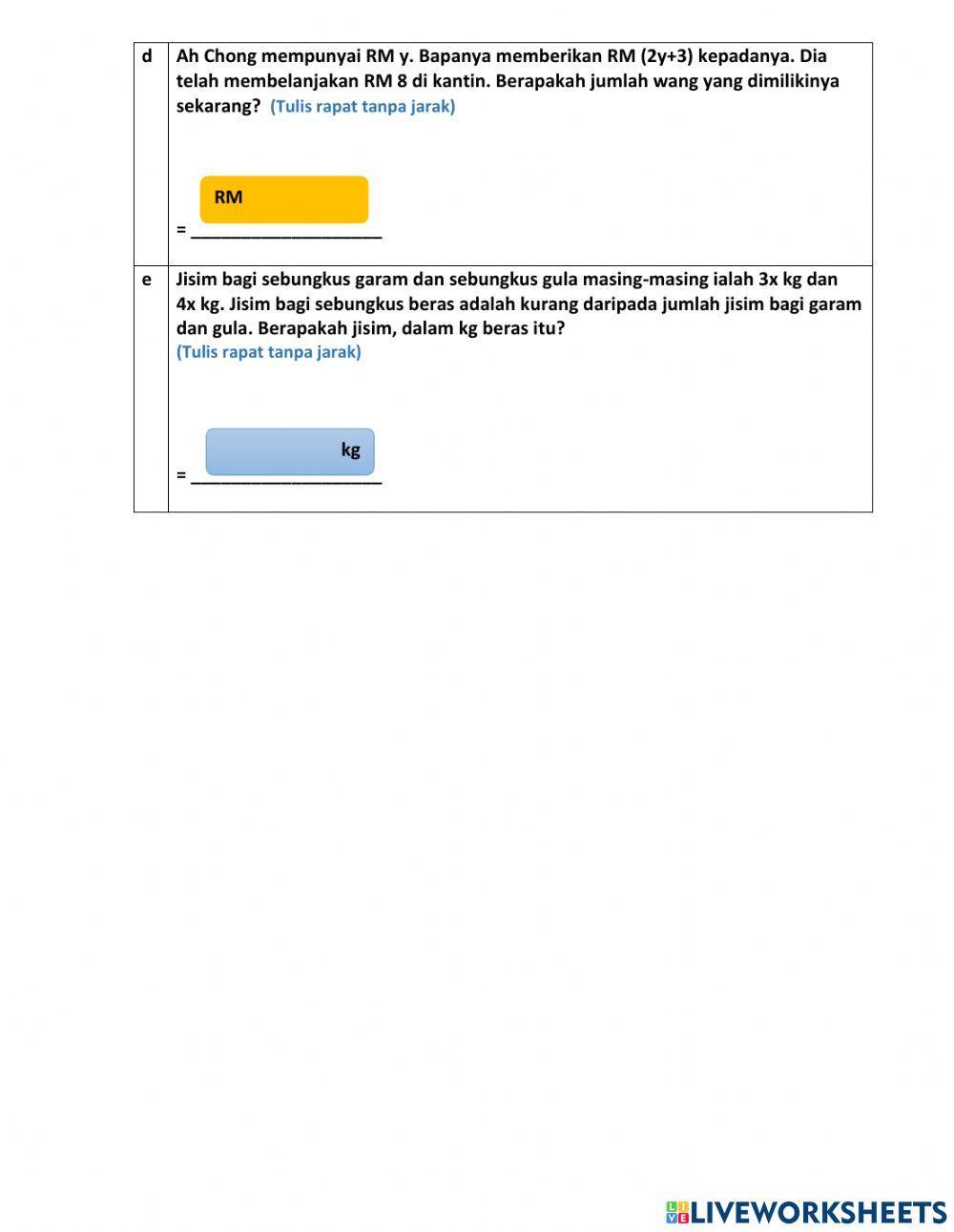 | d | Ah Chong mempunyai RM y. Bapanya memberikan RM (2y+3) kepadanya. Dia telah membelanjakan RM 8 di kantin. Berapakah jumlah wang yang dimilikinya sekarang? (Tulis rapat tanpa jarak) RM = ____ |
|---|---|
| e | Jisim bagi sebungkus garam dan sebungkus gula masing-masing ialah 3x kg dan 4x kg. Jisim bagi sebungkus beras adalah kurang daripada jumlah jisim bagi garam dan gula. Berapakah jisim, dalam kg beras itu? (Tulis rapat tanpa jarak) kg = ____ |

LIVEWORKSHEETS